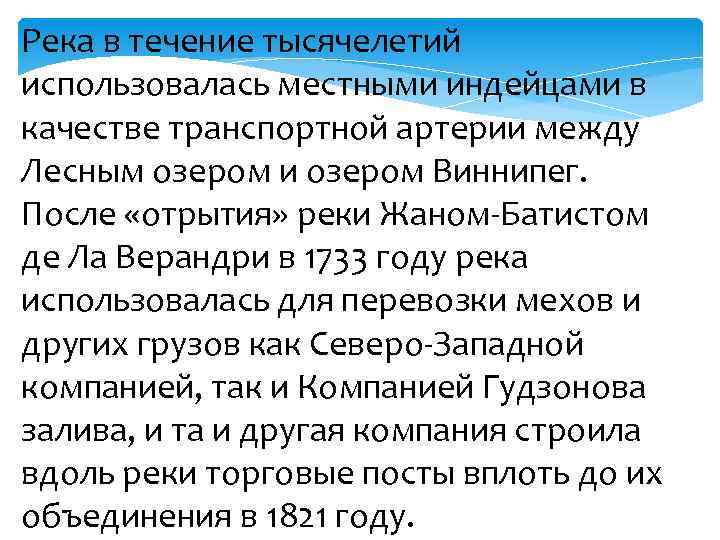 Река в течение тысячелетий использовалась местными индейцами в качестве транспортной артерии между Лесным озером и озером Виннипег. После «отрытия» реки Жаном-Батистом де Ла Верандри в 1733 году река использовалась для перевозки мехов и других грузов как Северо-Западной компанией, так и Компанией Гудзонова залива, и та и другая компания строила вдоль реки торговые посты вплоть до их объединения в 1821 году.